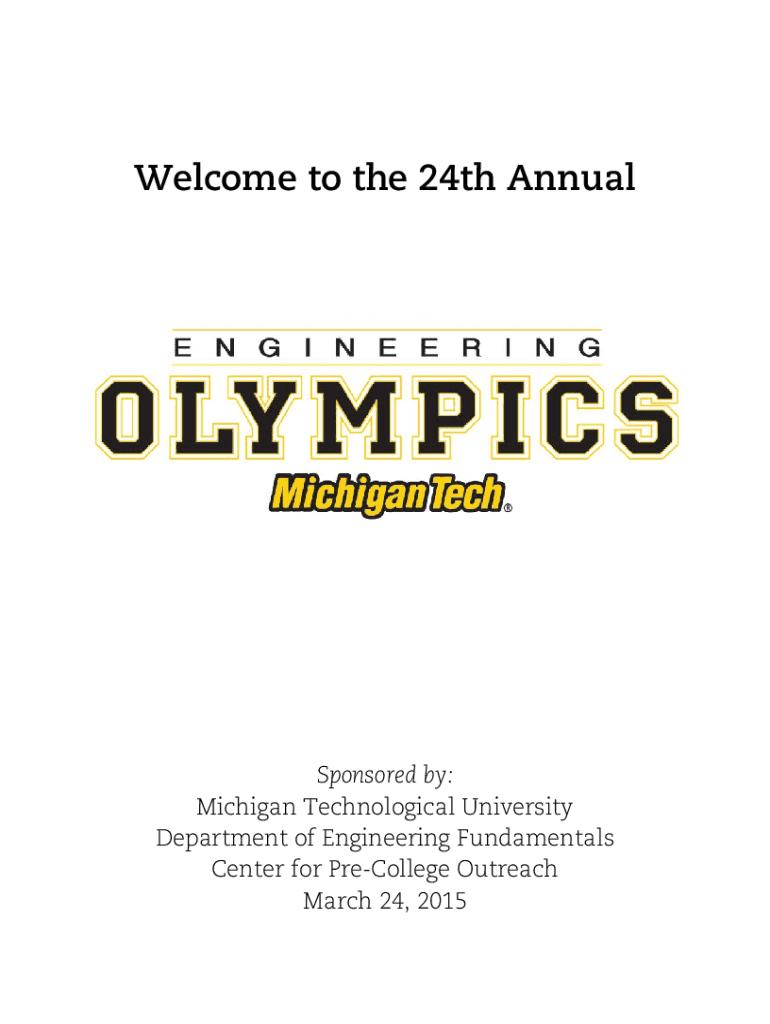 Welcome to the 24th Annual

ENGINEERING
OLYMPICS
MichiganTech®

Sponsored by:
Michigan Technological University
Department of Engineering Fundamentals
Center for Pre-College Outreach
March 24, 2015